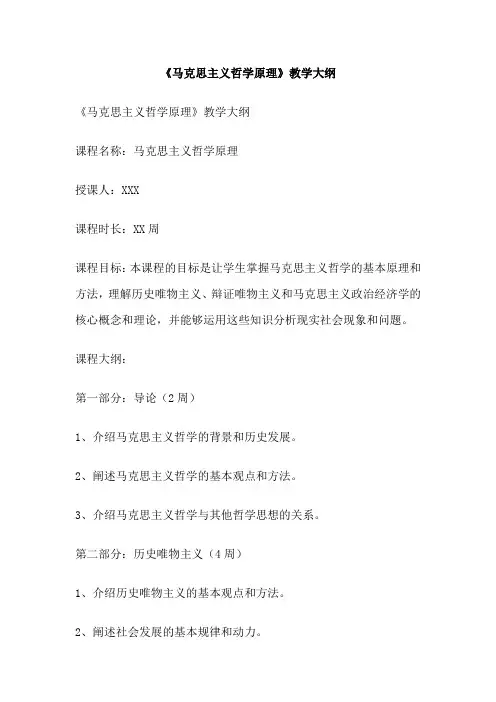 《马克思主义哲学原理》教学大纲

《马克思主义哲学原理》教学大纲

课程名称：马克思主义哲学原理

授课人：XXX

课程时长：XX 周

课程目标：本课程的目标是让学生掌握马克思主义哲学的基本原理和方法，理解历史唯物主义、辩证唯物主义和马克思主义政治经济学的核心概念和理论，并能够运用这些知识分析现实社会现象和问题。

课程大纲：

第一部分：导论（2 周）

1、介绍马克思主义哲学的背景和历史发展。

2、阐述马克思主义哲学的基本观点和方法。

3、介绍马克思主义哲学与其他哲学思想的关系。

第二部分：历史唯物主义（4 周）

1、介绍历史唯物主义的基本观点和方法。

2、阐述社会发展的基本规律和动力。